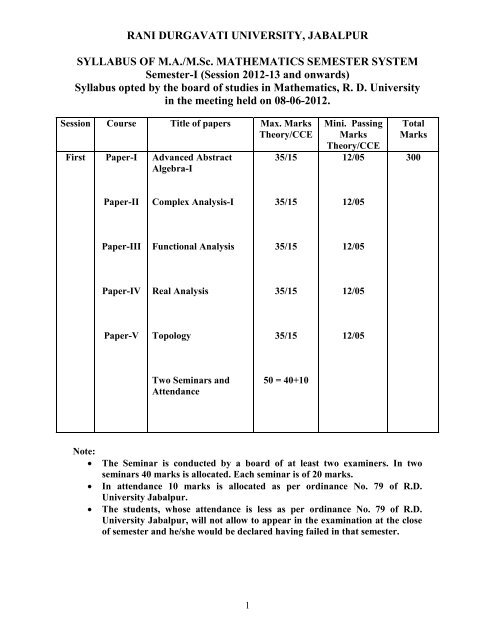 RANI DURGAVATI UNIVERSITY, JABALPUR

SYLLABUS OF M.A./M.Sc. MATHEMATICS SEMESTER SYSTEM
Semester-I (Session 2012-13 and onwards)
Syllabus opted by the board of studies in Mathematics, R. D. University in the meeting held on 08-06-2012.

| Session | Course | Title of papers | Max. Marks Theory/CCE | Mini. Passing Marks Theory/CCE | Total Marks |
|---|---|---|---|---|---|
| First | Paper-I | Advanced Abstract Algebra-I | 35/15 | 12/05 | 300 |
| | Paper-II | Complex Analysis-I | 35/15 | 12/05 | |
| | Paper-III | Functional Analysis | 35/15 | 12/05 | |
| | Paper-IV | Real Analysis | 35/15 | 12/05 | |
| | Paper-V | Topology | 35/15 | 12/05 | |
| | | Two Seminars and Attendance | 50 = 40+10 | | |

Note:
• The Seminar is conducted by a board of at least two examiners. In two seminars 40 marks is allocated. Each seminar is of 20 marks.
• In attendance 10 marks is allocated as per ordinance No. 79 of R.D. University Jabalpur.
• The students, whose attendance is less as per ordinance No. 79 of R.D. University Jabalpur, will not allow to appear in the examination at the close of semester and he/she would be declared having failed in that semester.

1